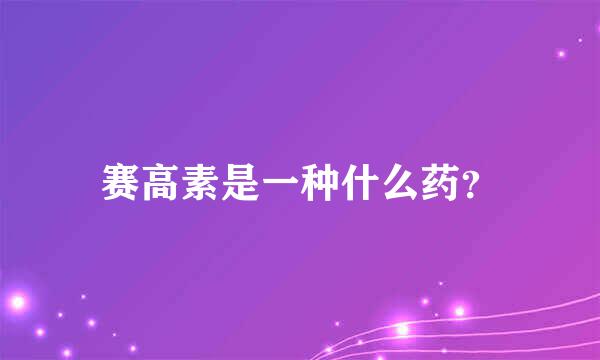 赛高素是一种什么药?